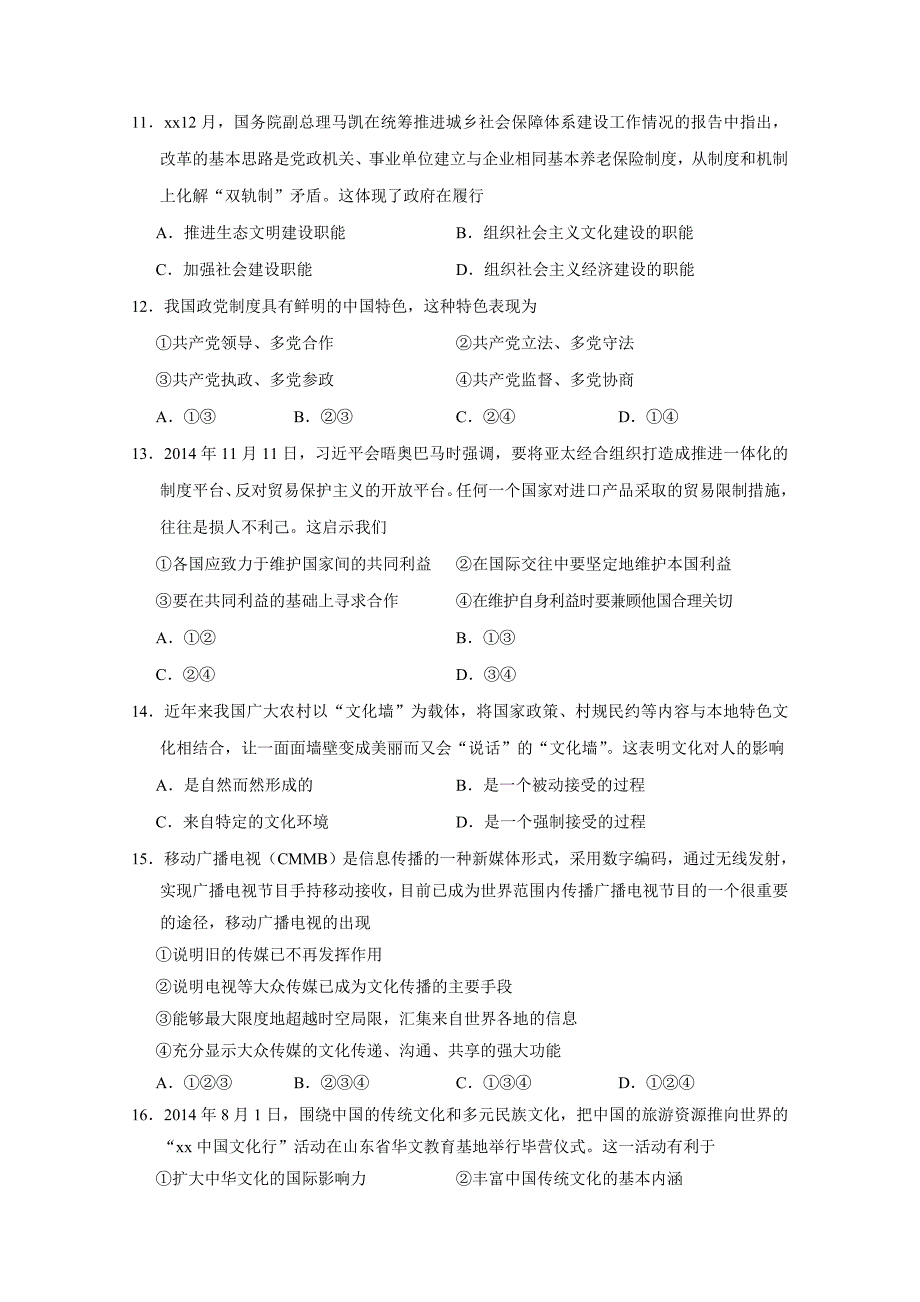 11．xx12 月，国务院副总理马凯在统筹推进城乡社会保障体系建设工作情况的报告中指出，改革的基本思路是党政机关、事业单位建立与企业相同基本养老保险制度，从制度和机制上化解“双轨制”矛盾。这体现了政府在履行

A．推进生态文明建设职能　　B．组织社会主义文化建设的职能

C．加强社会建设职能　　D．组织社会主义经济建设的职能

12．我国政党制度具有鲜明的中国特色，这种特色表现为

①共产党领导、多党合作　　②共产党立法、多党守法

③共产党执政、多党参政　　④共产党监督、多党协商

A．①③　　B．②③　　C．②④　　D．①④

13．2014 年 11 月 11 日，习近平会晤奥巴马时强调，要将亚太经合组织打造成推进一体化的制度平台、反对贸易保护主义的开放平台。任何一个国家对进口产品采取的贸易限制措施，往往是损人不利己。这启示我们

①各国应致力于维护国家间的共同利益　　②在国际交往中要坚定地维护本国利益

③要在共同利益的基础上寻求合作　　④在维护自身利益时要兼顾他国合理关切

A．①②　　B．①③

C．②④　　D．③④

14．近年来我国广大农村以“文化墙”为载体，将国家政策、村规民约等内容与本地特色文化相结合，让一面面墙壁变成美丽而又会“说话”的“文化墙”。这表明文化对人的影响

A．是自然而然形成的　　B．是一个被动接受的过程

C．来自特定的文化环境　　D．是一个强制接受的过程

15．移动广播电视（CMMB）是信息传播的一种新媒体形式，采用数字编码，通过无线发射，实现广播电视节目手持移动接收，目前已成为世界范围内传播广播电视节目的一个很重要的途径，移动广播电视的出现

①说明旧的传媒已不再发挥作用

②说明电视等大众传媒已成为文化传播的主要手段

③能够最大限度地超越时空局限，汇集来自世界各地的信息

④充分显示大众传媒的文化传递、沟通、共享的强大功能

A．①②③　　B．②③④　　C．①③④　　D．①②④

16．2014 年 8 月 1 日，围绕中国的传统文化和多元民族文化，把中国的旅游资源推向世界的“xx 中国文化行”活动在山东省华文教育基地举行毕营仪式。这一活动有利于

①扩大中华文化的国际影响力　　②丰富中国传统文化的基本内涵